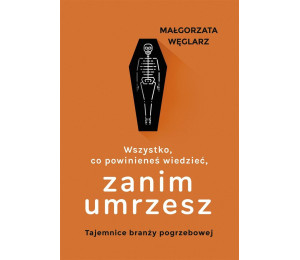 MAŁGORZATA WĘGLARZ

Wszystko, co powinieneś wiedzieć,

zanim umrzesz

Tajemnice branży pogrzebowej